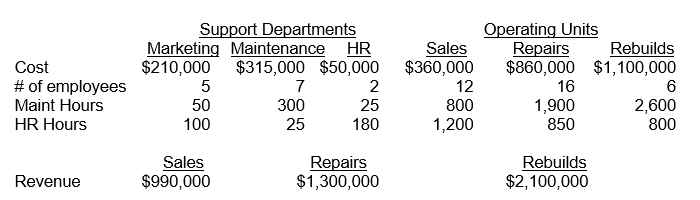 | | Support Departments | | | Operating Units | | |
|---|---|---|---|---|---|---|
| | Marketing | Maintenance | HR | Sales | Repairs | Rebuilds |
| Cost | \$210,000 | \$315,000 | \$50,000 | \$360,000 | \$860,000 | \$1,100,000 |
| # of employees | 5 | 7 | 2 | 12 | 16 | 6 |
| Maint Hours | 50 | 300 | 25 | 800 | 1,900 | 2,600 |
| HR Hours | 100 | 25 | 180 | 1,200 | 850 | 800 |

| | Sales | Repairs | Rebuilds |
|---|---|---|---|
| Revenue | \$990,000 | \$1,300,000 | \$2,100,000 |